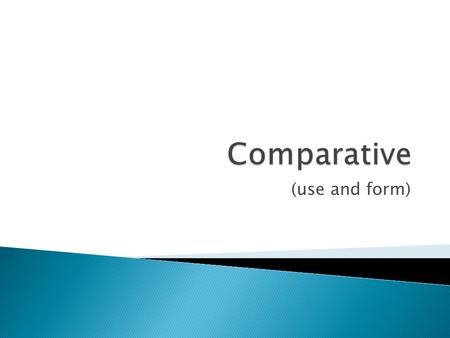 Comparative
(use and form)